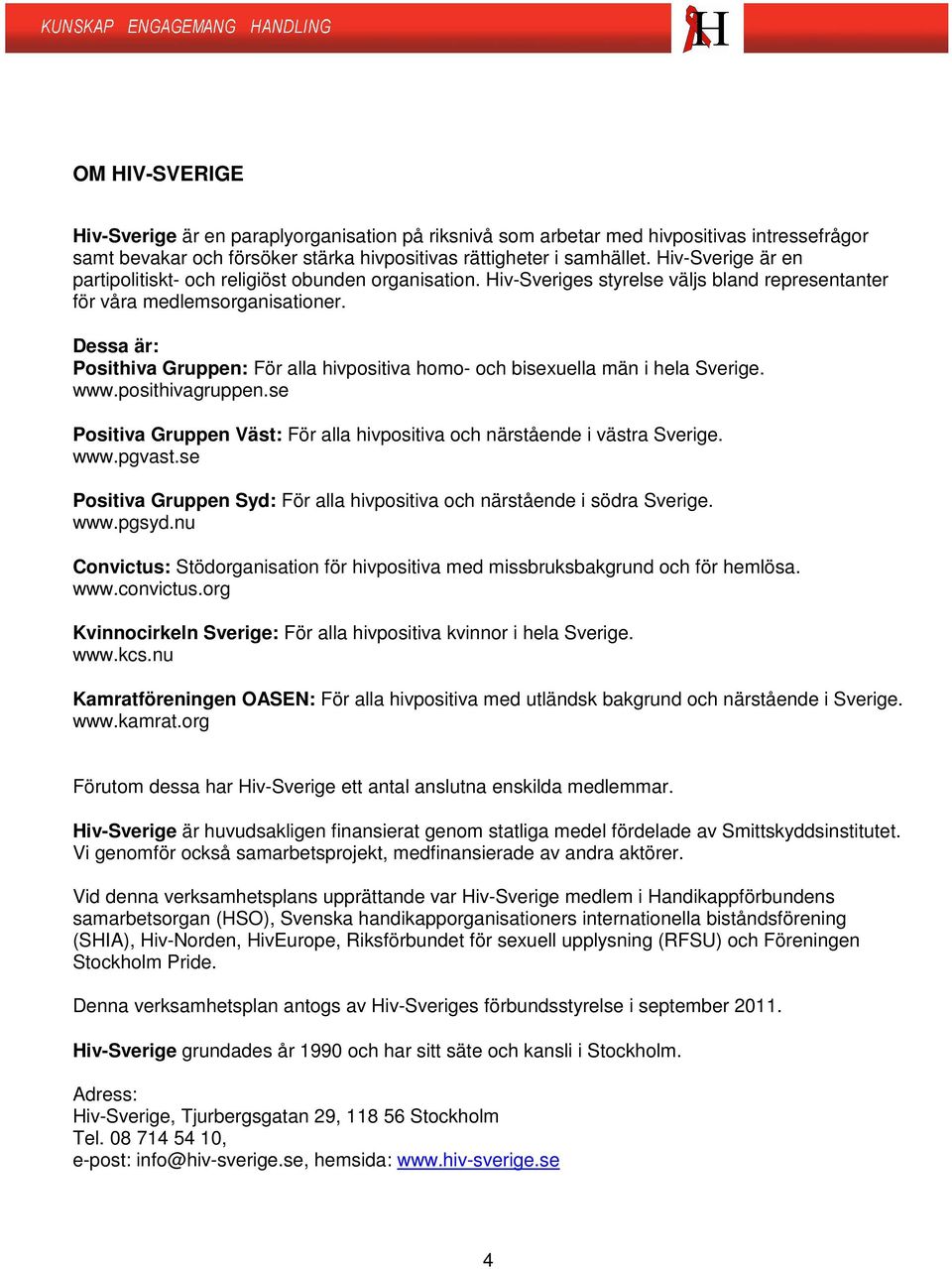 KUNSKAP ENGAGEMANG HANDLING

H

OM HIV-SVERIGE

Hiv-Sverige är en paraplyorganisation på riksnivå som arbetar med hivpositivas intressefrågor samt bevakar och försöker stärka hivpositivas rättigheter i samhället. Hiv-Sverige är en partipolitiskt- och religiöst obunden organisation. Hiv-Sveriges styrelse väljs bland representanter för våra medlemsorganisationer.

Dessa är:
Posithiva Gruppen: För alla hivpositiva homo- och bisexuella män i hela Sverige.
www.posithivagruppen.se

Positiva Gruppen Väst: För alla hivpositiva och närstående i västra Sverige.
www.pgvast.se

Positiva Gruppen Syd: För alla hivpositiva och närstående i södra Sverige.
www.pgsyd.nu

Convictus: Stödorganisation för hivpositiva med missbruksbakgrund och för hemlösa.
www.convictus.org

Kvinnocirkeln Sverige: För alla hivpositiva kvinnor i hela Sverige.
www.kcs.nu

Kamratföreningen OASEN: För alla hivpositiva med utländsk bakgrund och närstående i Sverige.
www.kamrat.org

Förutom dessa har Hiv-Sverige ett antal anslutna enskilda medlemmar.

Hiv-Sverige är huvudsakligen finansierat genom statliga medel fördelade av Smittskyddsinstitutet. Vi genomför också samarbetsprojekt, medfinansierade av andra aktörer.

Vid denna verksamhetsplans upprättande var Hiv-Sverige medlem i Handikappförbundens samarbetsorgan (HSO), Svenska handikapporganisationers internationella biståndsförening (SHIA), Hiv-Norden, HivEurope, Riksförbundet för sexuell upplysning (RFSU) och Föreningen Stockholm Pride.

Denna verksamhetsplan antogs av Hiv-Sveriges förbundsstyrelse i september 2011.

Hiv-Sverige grundades år 1990 och har sitt säte och kansli i Stockholm.

Adress:
Hiv-Sverige, Tjurbergsgatan 29, 118 56 Stockholm
Tel. 08 714 54 10,
e-post: info@hiv-sverige.se, hemsida: www.hiv-sverige.se

4